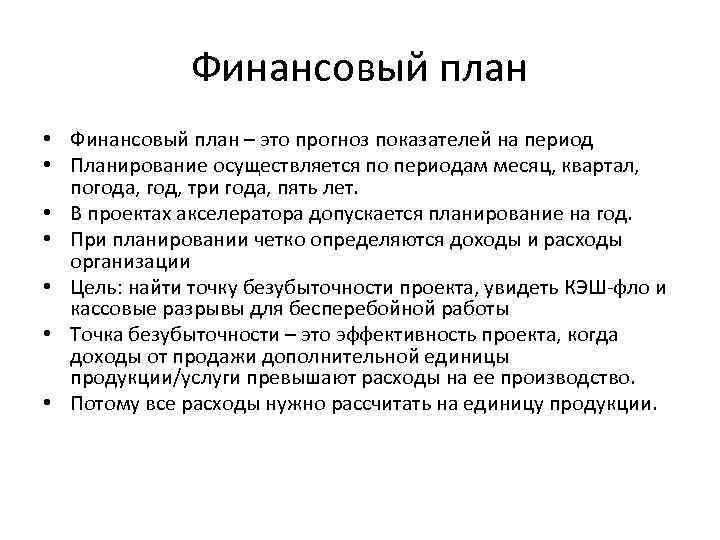 Финансовый план

• Финансовый план – это прогноз показателей на период
• Планирование осуществляется по периодам месяц, квартал, погода, год, три года, пять лет.
• В проектах акселератора допускается планирование на год.
• При планировании четко определяются доходы и расходы организации
• Цель: найти точку безубыточности проекта, увидеть КЭШ-фло и кассовые разрывы для бесперебойной работы
• Точка безубыточности – это эффективность проекта, когда доходы от продажи дополнительной единицы продукции/услуги превышают расходы на ее производство.
• Потому все расходы нужно рассчитать на единицу продукции.